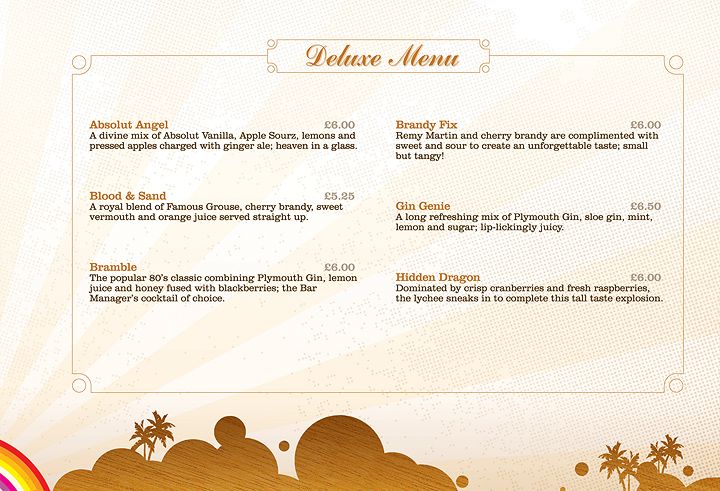 Deluxe Menu

Absolut Angel £6.00
A divine mix of Absolut Vanilla, Apple Sourz, lemons and pressed apples charged with ginger ale; heaven in a glass.

Blood & Sand £5.25
A royal blend of Famous Grouse, cherry brandy, sweet vermouth and orange juice served straight up.

Bramble £6.00
The popular 80's classic combining Plymouth Gin, lemon juice and honey fused with blackberries; the Bar Manager's cocktail of choice.

Brandy Fix £6.00
Remy Martin and cherry brandy are complimented with sweet and sour to create an unforgettable taste; small but tangy!

Gin Genie £6.50
A long refreshing mix of Plymouth Gin, sloe gin, mint, lemon and sugar; lip-lickingly juicy.

Hidden Dragon £6.00
Dominated by crisp cranberries and fresh raspberries, the lychee sneaks in to complete this tall taste explosion.